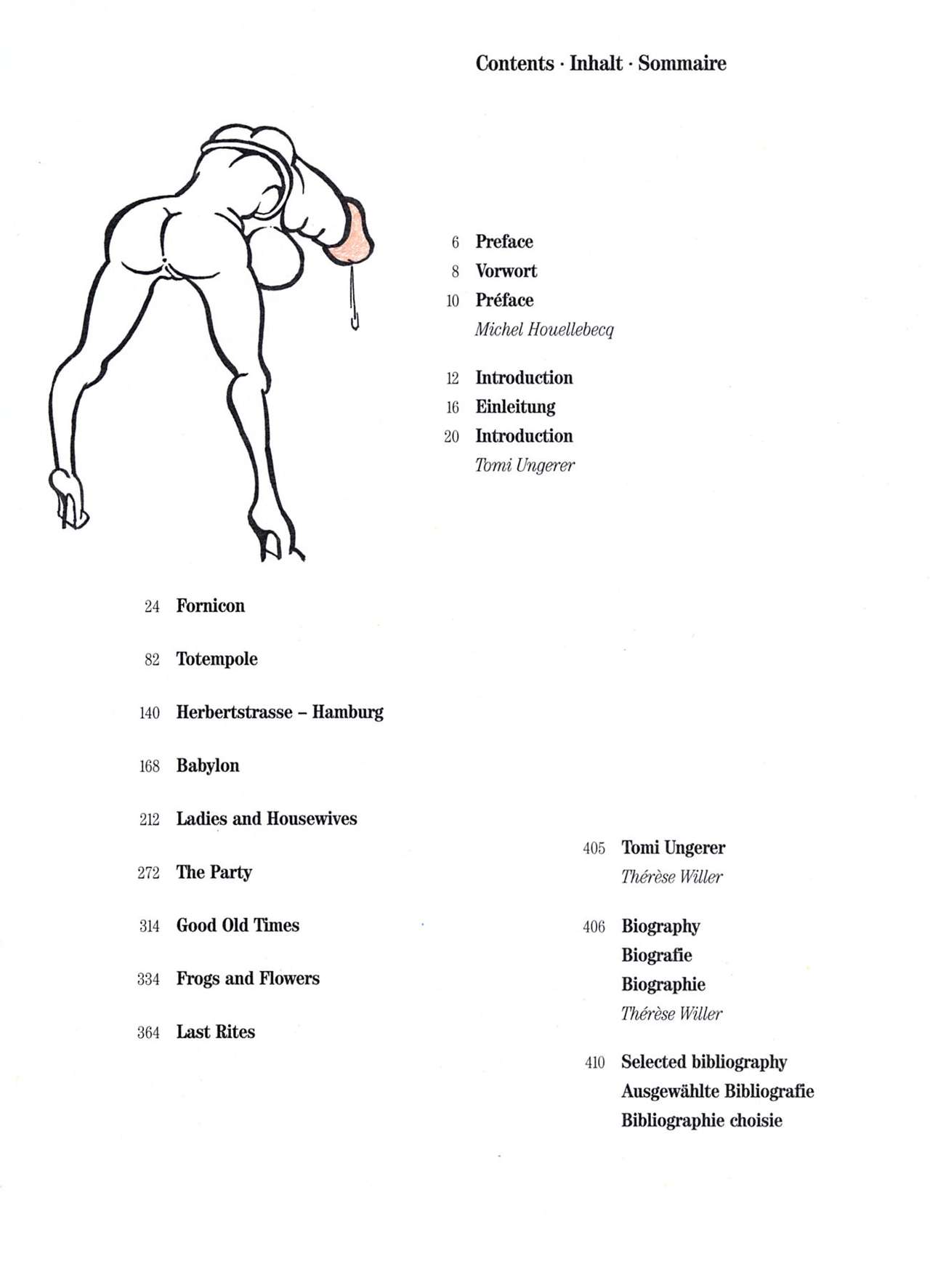 Contents · Inhalt · Sommaire

6 Preface
8 Vorwort
10 Préface
Michel Houellebecq

12 Introduction
16 Einleitung
20 Introduction
Tomi Ungerer

24 Fornicon

82 Totempole

140 Herbertstrasse – Hamburg

168 Babylon

212 Ladies and Housewives

272 The Party

314 Good Old Times

334 Frogs and Flowers

364 Last Rites

405 Tomi Ungerer
Thérèse Willer

406 Biography
Biografie
Biographie
Thérèse Willer

410 Selected bibliography
Ausgewählte Bibliografie
Bibliographie choisie